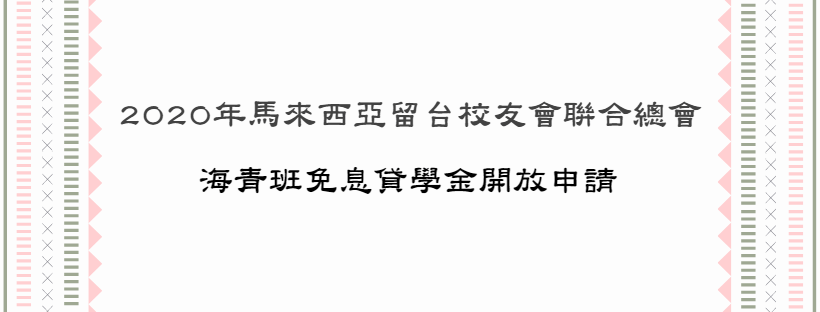 2020年馬來西亞留台校友會聯合總會

海青班免息貸學金開放申請